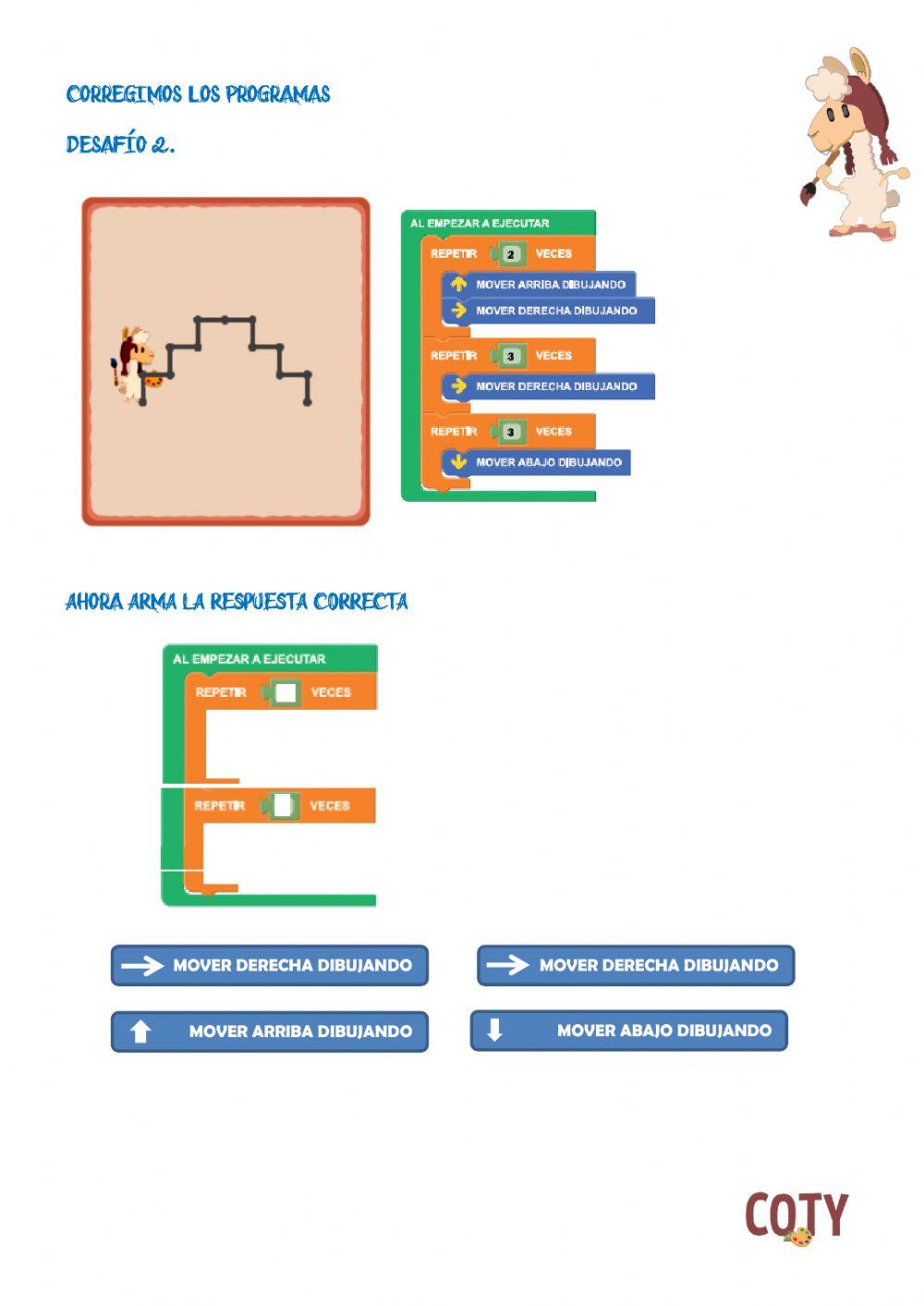 CORREGIMOS LOS PROGRAMAS

DESAFÍO 2.

AL EMPEZAR A EJECUTAR
REPETIR 2 VECES
MOVER ARRIBA DIBUJANDO
MOVER DERECHA DIBUJANDO
REPETIR 3 VECES
MOVER DERECHA DIBUJANDO
REPETIR 3 VECES
MOVER ABAJO DIBUJANDO

AHORA ARMA LA RESPUESTA CORRECTA

AL EMPEZAR A EJECUTAR
REPETIR VECES
REPETIR VECES

MOVER DERECHA DIBUJANDO
MOVER DERECHA DIBUJANDO
MOVER ARRIBA DIBUJANDO
MOVER ABAJO DIBUJANDO

COTY